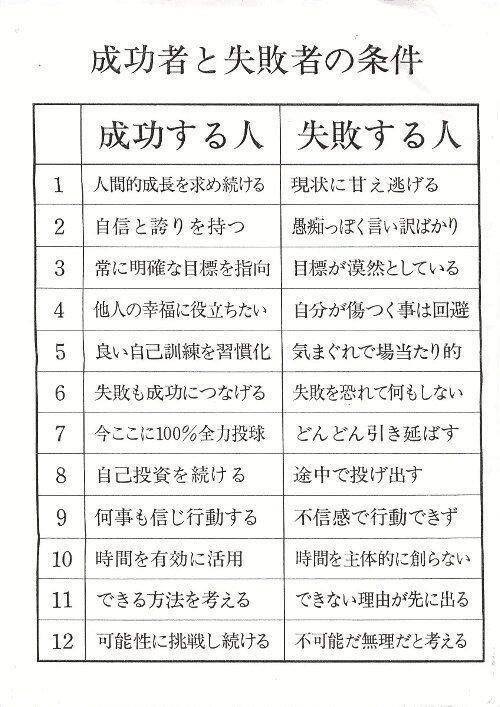 成功者と失敗者の条件

| | 成功する人 | 失敗する人 |
|---|---|---|
| 1 | 人間的成長を求め続ける | 現状に甘え逃げる |
| 2 | 自信と誇りを持つ | 愚痴っぽく言い訳ばかり |
| 3 | 常に明確な目標を指向 | 目標が漠然としている |
| 4 | 他人の幸福に役立ちたい | 自分が傷つく事は回避 |
| 5 | 良い自己訓練を習慣化 | 気まぐれで場当たり的 |
| 6 | 失敗も成功につなげる | 失敗を恐れて何もしない |
| 7 | 今ここに100%全力投球 | どんどん引き延ばす |
| 8 | 自己投資を続ける | 途中で投げ出す |
| 9 | 何事も信じ行動する | 不信感で行動できず |
| 10 | 時間を有効に活用 | 時間を主体的に創らない |
| 11 | できる方法を考える | できない理由が先に出る |
| 12 | 可能性に挑戦し続ける | 不可能だ無理だと考える |